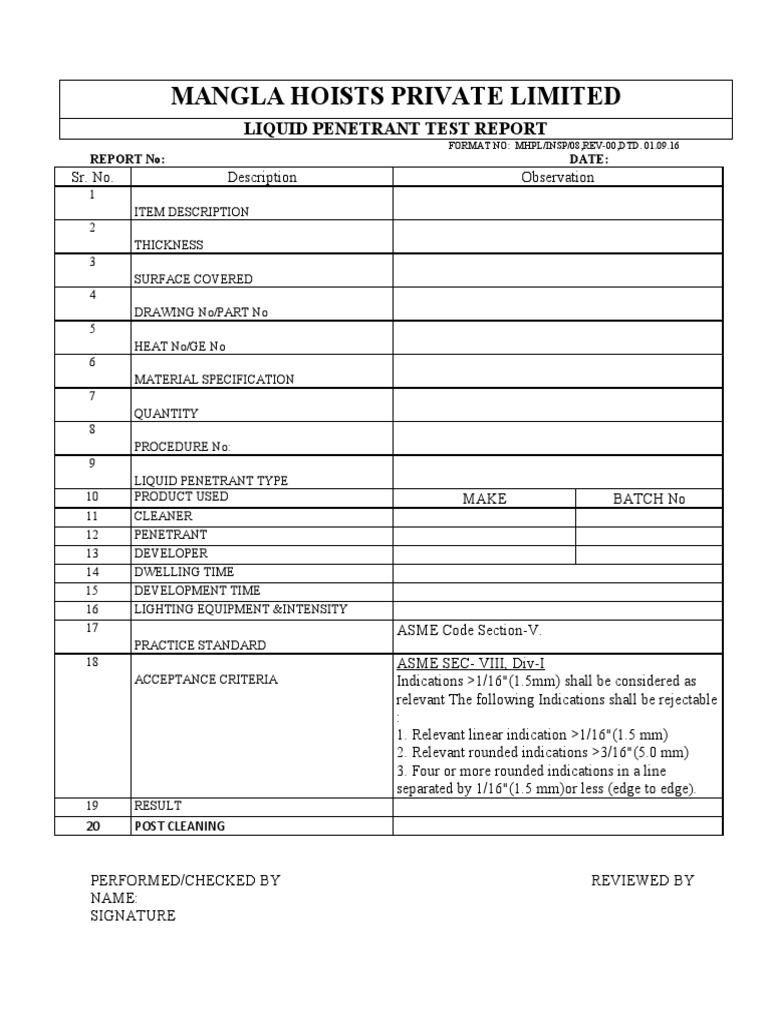 MANGLA HOISTS PRIVATE LIMITED

LIQUID PENETRANT TEST REPORT

FORMAT NO: MHPL/INSP/08,REV-00,DTD. 01.09.16

REPORT No: DATE:

| Sr. No. | Description | Observation | |
|---|---|---|---|
| 1 | ITEM DESCRIPTION | | |
| 2 | THICKNESS | | |
| 3 | SURFACE COVERED | | |
| 4 | DRAWING No/PART No | | |
| 5 | HEAT No/GE No | | |
| 6 | MATERIAL SPECIFICATION | | |
| 7 | QUANTITY | | |
| 8 | PROCEDURE No: | | |
| 9 | LIQUID PENETRANT TYPE | | |
| 10 | PRODUCT USED | MAKE | BATCH No |
| 11 | CLEANER | | |
| 12 | PENETRANT | | |
| 13 | DEVELOPER | | |
| 14 | DWELLING TIME | | |
| 15 | DEVELOPMENT TIME | | |
| 16 | LIGHTING EQUIPMENT &INTENSITY | | |
| 17 | PRACTICE STANDARD | ASME Code Section-V. | |
| 18 | ACCEPTANCE CRITERIA | ASME SEC- VIII, Div-I Indications >1/16"(1.5mm) shall be considered as relevant The following Indications shall be rejectable : 1. Relevant linear indication >1/16"(1.5 mm) 2. Relevant rounded indications >3/16"(5.0 mm) 3. Four or more rounded indications in a line separated by 1/16"(1.5 mm)or less (edge to edge). | |
| 19 | RESULT | | |
| 20 | POST CLEANING | | |

PERFORMED/CHECKED BY
NAME:
SIGNATURE

REVIEWED BY